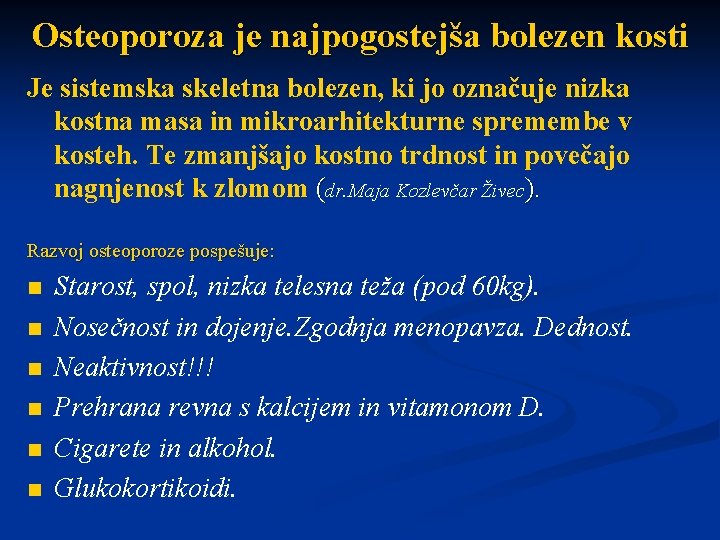 Osteoporoza je najpogostejša bolezen kosti

Je sistemska skeletna bolezen, ki jo označuje nizka kostna masa in mikroarhitekturne spremembe v kosteh. Te zmanjšajo kostno trdnost in povečajo nagnjenost k zlomom (dr.Maja Kozlevčar Živec).

Razvoj osteoporoze pospešuje:

- Starost, spol, nizka telesna teža (pod 60kg).
- Nosečnost in dojenje.Zgodnja menopavza. Dednost.
- Neaktivnost!!!
- Prehrana revna s kalcijem in vitamonom D.
- Cigarete in alkohol.
- Glukokortikoidi.